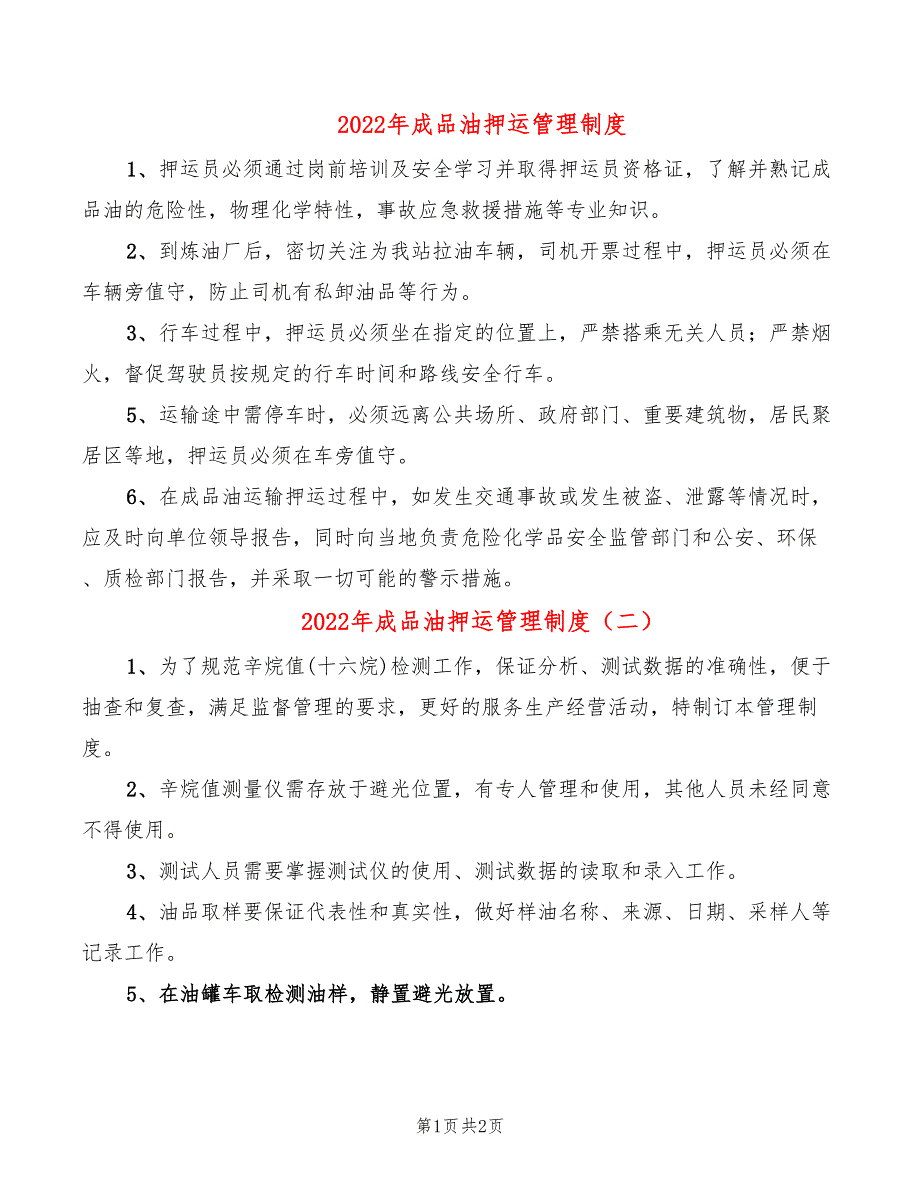 2022年成品油押运管理制度

1、押运员必须通过岗前培训及安全学习并取得押运员资格证，了解并熟记成品油的危险性，物理化学特性，事故应急救援措施等专业知识。

2、到炼油厂后，密切关注为我站拉油车辆，司机开票过程中，押运员必须在车辆旁值守，防止司机有私卸油品等行为。

3、行车过程中，押运员必须坐在指定的位置上，严禁搭乘无关人员；严禁烟火，督促驾驶员按规定的行车时间和路线安全行车。

5、运输途中需停车时，必须远离公共场所、政府部门、重要建筑物，居民聚居区等地，押运员必须在车旁值守。

6、在成品油运输押运过程中，如发生交通事故或发生被盗、泄露等情况时，应及时向单位领导报告，同时向当地负责危险化学品安全监管部门和公安、环保、质检部门报告，并采取一切可能的警示措施。

2022年成品油押运管理制度（二）

1、为了规范辛烷值(十六烷)检测工作，保证分析、测试数据的准确性，便于抽查和复查，满足监督管理的要求，更好的服务生产经营活动，特制订本管理制度。

2、辛烷值测量仪需存放于避光位置，有专人管理和使用，其他人员未经同意不得使用。

3、测试人员需要掌握测试仪的使用、测试数据的读取和录入工作。

4、油品取样要保证代表性和真实性，做好样油名称、来源、日期、采样人等记录工作。

5、在油罐车取检测油样，静置避光放置。

第1页 共2页